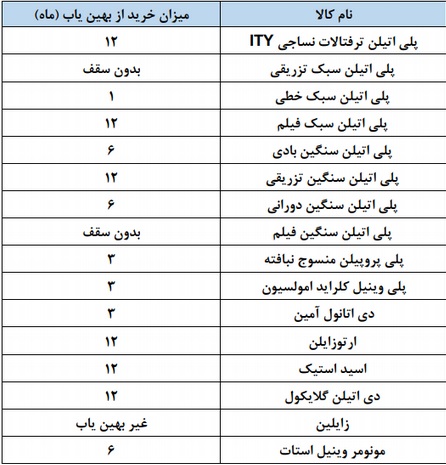 | نام کالا | میزان خرید از بهین یاب (ماه) |
|---|---|
| پلی اتیلن ترفتالات نساجی ITY | ۱۲ |
| پلی اتیلن سبک تزریقی | بدون سقف |
| پلی اتیلن سبک خطی | ۱ |
| پلی اتیلن سبک فیلم | ۱۲ |
| پلی اتیلن سنگین بادی | ۶ |
| پلی اتیلن سنگین تزریقی | ۱۲ |
| پلی اتیلن سنگین دورانی | ۶ |
| پلی اتیلن سنگین فیلم | بدون سقف |
| پلی پروپیلن منسوج نبافته | ۳ |
| پلی وینیل کلراید امولسیون | ۳ |
| دی اتانول آمین | ۳ |
| ارتوزایلن | ۱۲ |
| اسید استیک | ۱۲ |
| دی اتیلن گلایکول | ۱۲ |
| زایلین | غیر بهین یاب |
| مونومر وینیل استات | ۶ |